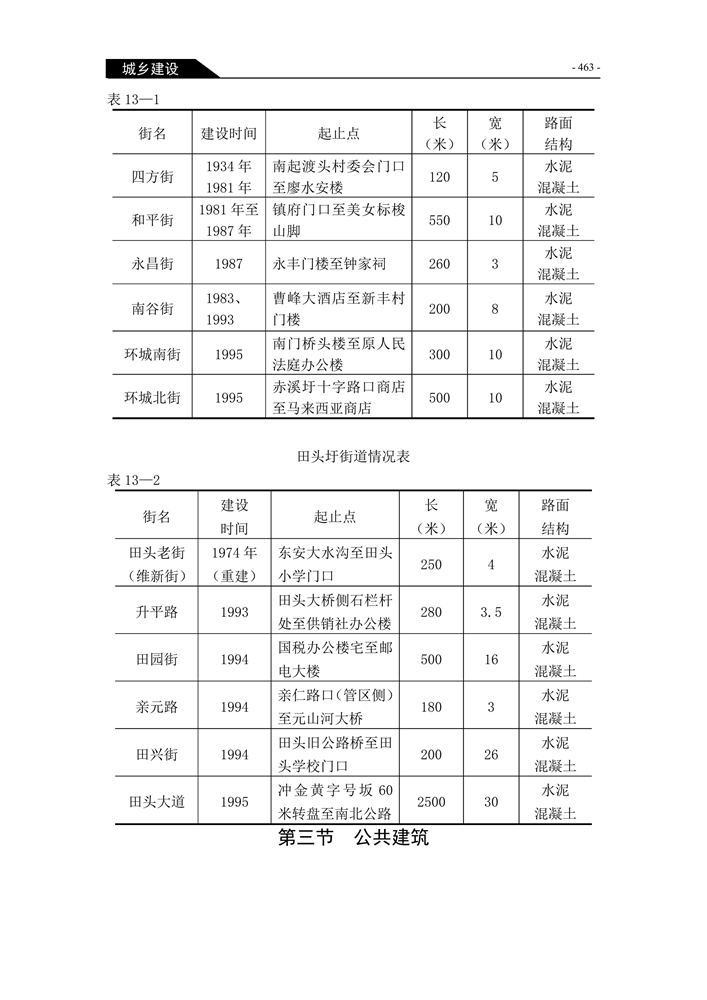 城乡建设

- 463 -

表 13—1

| 街名 | 建设时间 | 起止点 | 长（米） | 宽（米） | 路面结构 |
|---|---|---|---|---|---|
| 四方街 | 1934 年 1981 年 | 南起渡头村委会门口至廖水安楼 | 120 | 5 | 水泥混凝土 |
| 和平街 | 1981 年至 1987 年 | 镇府门口至美女标梭山脚 | 550 | 10 | 水泥混凝土 |
| 永昌街 | 1987 | 永丰门楼至钟家祠 | 260 | 3 | 水泥混凝土 |
| 南谷街 | 1983、1993 | 曹峰大酒店至新丰村门楼 | 200 | 8 | 水泥混凝土 |
| 环城南街 | 1995 | 南门桥头楼至原人民法庭办公楼 | 300 | 10 | 水泥混凝土 |
| 环城北街 | 1995 | 赤溪圩十字路口商店至马来西亚商店 | 500 | 10 | 水泥混凝土 |

田头圩街道情况表

表 13—2

| 街名 | 建设时间 | 起止点 | 长（米） | 宽（米） | 路面结构 |
|---|---|---|---|---|---|
| 田头老街（维新街） | 1974 年（重建） | 东安大水沟至田头小学门口 | 250 | 4 | 水泥混凝土 |
| 升平路 | 1993 | 田头大桥侧石栏杆处至供销社办公楼 | 280 | 3.5 | 水泥混凝土 |
| 田园街 | 1994 | 国税办公楼宅至邮电大楼 | 500 | 16 | 水泥混凝土 |
| 亲元路 | 1994 | 亲仁路口（管区侧）至元山河大桥 | 180 | 3 | 水泥混凝土 |
| 田兴街 | 1994 | 田头旧公路桥至田头学校门口 | 200 | 26 | 水泥混凝土 |
| 田头大道 | 1995 | 冲金黄字号坂 60 米转盘至南北公路 | 2500 | 30 | 水泥混凝土 |

第三节　公共建筑